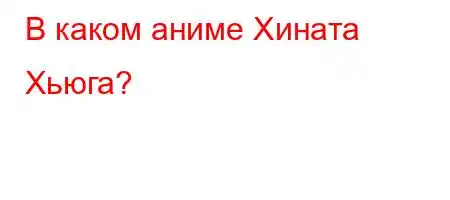 В каком аниме Хината Хьюга?